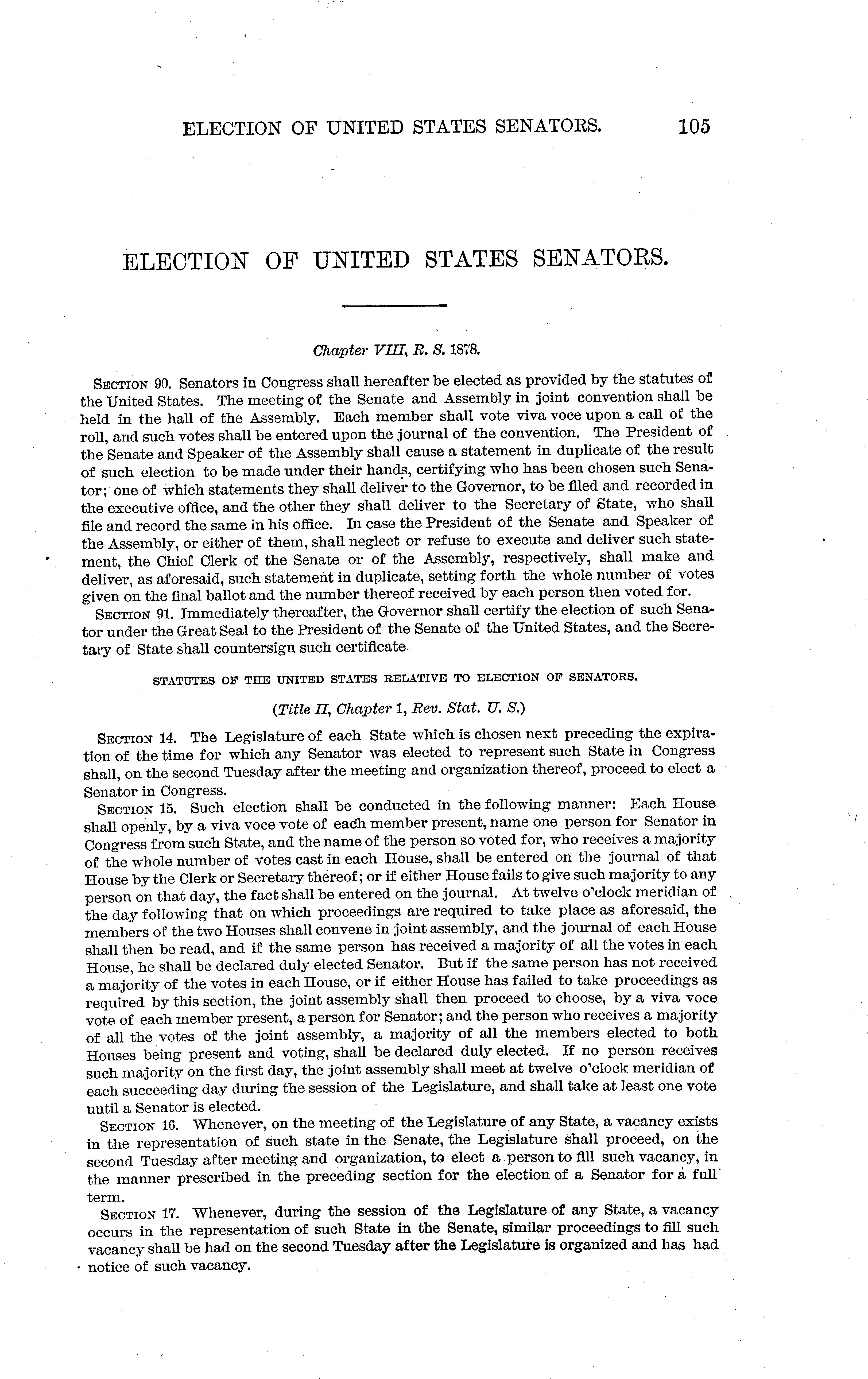 ELECTION OF UNITED STATES SENATORS. 105

ELECTION OF UNITED STATES SENATORS.

Chapter VIII, R. S. 1878.

SECTION 90. Senators in Congress shall hereafter be elected as provided by the statutes of the United States. The meeting of the Senate and Assembly in joint convention shall be held in the hall of the Assembly. Each member shall vote viva voce upon a call of the roll, and such votes shall be entered upon the journal of the convention. The President of the Senate and Speaker of the Assembly shall cause a statement in duplicate of the result of such election to be made under their hands, certifying who has been chosen such Senator; one of which statements they shall deliver to the Governor, to be filed and recorded in the executive office, and the other they shall deliver to the Secretary of State, who shall file and record the same in his office. In case the President of the Senate and Speaker of the Assembly, or either of them, shall neglect or refuse to execute and deliver such statement, the Chief Clerk of the Senate or of the Assembly, respectively, shall make and deliver, as aforesaid, such statement in duplicate, setting forth the whole number of votes given on the final ballot and the number thereof received by each person then voted for.

SECTION 91. Immediately thereafter, the Governor shall certify the election of such Senator under the Great Seal to the President of the Senate of the United States, and the Secretary of State shall countersign such certificate.

STATUTES OF THE UNITED STATES RELATIVE TO ELECTION OF SENATORS.

(Title II, Chapter 1, Rev. Stat. U. S.)

SECTION 14. The Legislature of each State which is chosen next preceding the expiration of the time for which any Senator was elected to represent such State in Congress shall, on the second Tuesday after the meeting and organization thereof, proceed to elect a Senator in Congress.

SECTION 15. Such election shall be conducted in the following manner: Each House shall openly, by a viva voce vote of each member present, name one person for Senator in Congress from such State, and the name of the person so voted for, who receives a majority of the whole number of votes cast in each House, shall be entered on the journal of that House by the Clerk or Secretary thereof; or if either House fails to give such majority to any person on that day, the fact shall be entered on the journal. At twelve o'clock meridian of the day following that on which proceedings are required to take place as aforesaid, the members of the two Houses shall convene in joint assembly, and the journal of each House shall then be read, and if the same person has received a majority of all the votes in each House, he shall be declared duly elected Senator. But if the same person has not received a majority of the votes in each House, or if either House has failed to take proceedings as required by this section, the joint assembly shall then proceed to choose, by a viva voce vote of each member present, a person for Senator; and the person who receives a majority of all the votes of the joint assembly, a majority of all the members elected to both Houses being present and voting, shall be declared duly elected. If no person receives such majority on the first day, the joint assembly shall meet at twelve o'clock meridian of each succeeding day during the session of the Legislature, and shall take at least one vote until a Senator is elected.

SECTION 16. Whenever, on the meeting of the Legislature of any State, a vacancy exists in the representation of such state in the Senate, the Legislature shall proceed, on the second Tuesday after meeting and organization, to elect a person to fill such vacancy, in the manner prescribed in the preceding section for the election of a Senator for a full term.

SECTION 17. Whenever, during the session of the Legislature of any State, a vacancy occurs in the representation of such State in the Senate, similar proceedings to fill such vacancy shall be had on the second Tuesday after the Legislature is organized and has had notice of such vacancy.